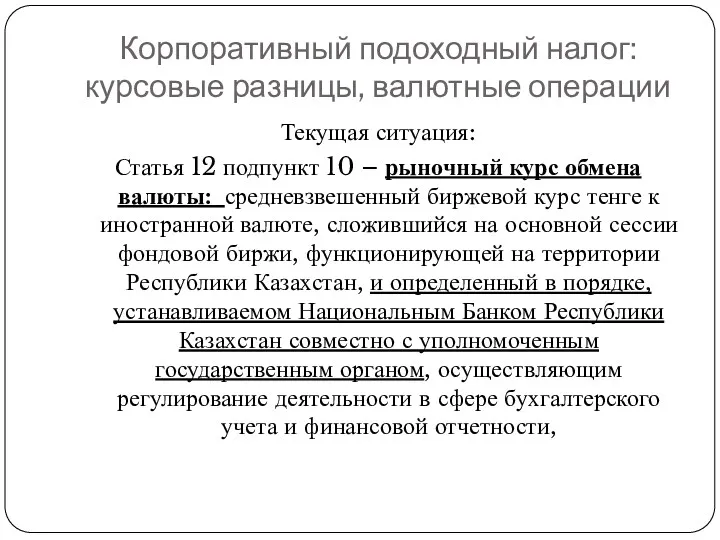 Корпоративный подоходный налог: курсовые разницы, валютные операции

Текущая ситуация:

Статья 12 подпункт 10 – рыночный курс обмена валюты: средневзвешенный биржевой курс тенге к иностранной валюте, сложившийся на основной сессии фондовой биржи, функционирующей на территории Республики Казахстан, и определенный в порядке, устанавливаемом Национальным Банком Республики Казахстан совместно с уполномоченным государственным органом, осуществляющим регулирование деятельности в сфере бухгалтерского учета и финансовой отчетности,